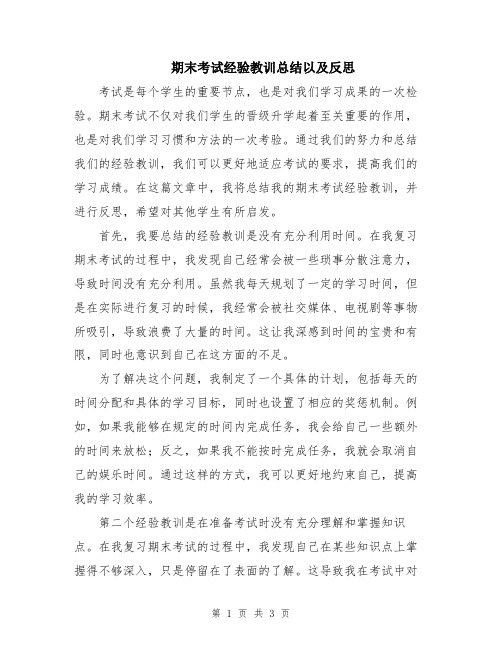 期末考试经验教训总结以及反思

考试是每个学生的重要节点，也是对我们学习成果的一次检验。期末考试不仅对我们学生的晋级升学起着至关重要的作用，也是对我们学习习惯和方法的一次考验。通过我们的努力和总结我们的经验教训，我们可以更好地适应考试的要求，提高我们的学习成绩。在这篇文章中，我将总结我的期末考试经验教训，并进行反思，希望对其他学生有所启发。

首先，我要总结的经验教训是没有充分利用时间。在我复习期末考试的过程中，我发现自己经常会被一些琐事分散注意力，导致时间没有充分利用。虽然我每天规划了一定的学习时间，但是在实际进行复习的时候，我经常会被社交媒体、电视剧等事物所吸引，导致浪费了大量的时间。这让我深感到时间的宝贵和有限，同时也意识到自己在这方面的不足。

为了解决这个问题，我制定了一个具体的计划，包括每天的时间分配和具体的学习目标，同时也设置了相应的奖惩机制。例如，如果我能够在规定的时间内完成任务，我会给自己一些额外的时间来放松；反之，如果我不能按时完成任务，我就会取消自己的娱乐时间。通过这样的方式，我可以更好地约束自己，提高我的学习效率。

第二个经验教训是在准备考试时没有充分理解和掌握知识点。在我复习期末考试的过程中，我发现自己在某些知识点上掌握得不够深入，只是停留在了表面的了解。这导致我在考试中对

第 1 页 共 3 页